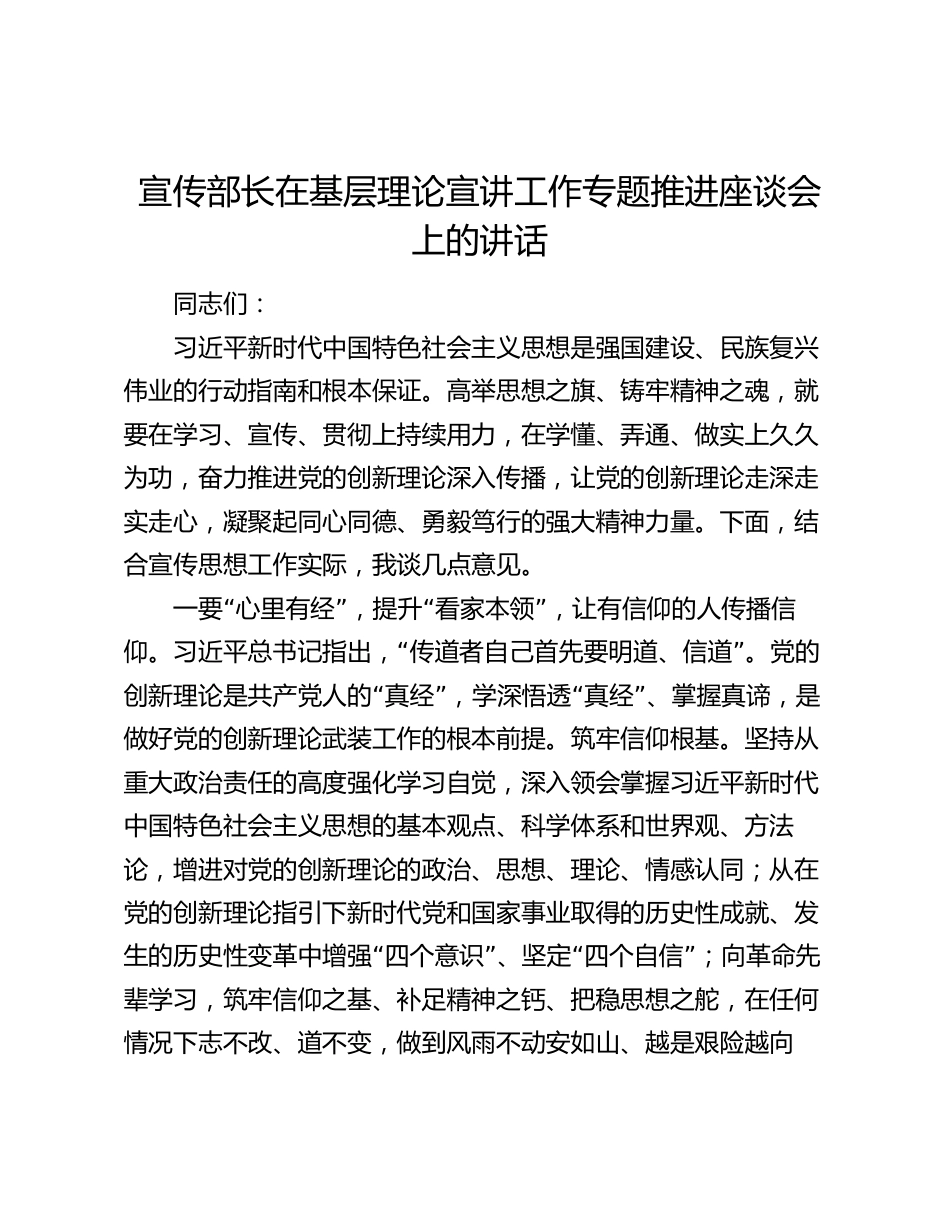 宣传部长在基层理论宣讲工作专题推进座谈会上的讲话

同志们：

习近平新时代中国特色社会主义思想是强国建设、民族复兴伟业的行动指南和根本保证。高举思想之旗、铸牢精神之魂，就要在学习、宣传、贯彻上持续用力，在学懂、弄通、做实上久久为功，奋力推进党的创新理论深入传播，让党的创新理论走深走实走心，凝聚起同心同德、勇毅笃行的强大精神力量。下面，结合宣传思想工作实际，我谈几点意见。

一要“心里有经”，提升“看家本领”，让有信仰的人传播信仰。习近平总书记指出，“传道者自己首先要明道、信道”。党的创新理论是共产党人的“真经”，学深悟透“真经”、掌握真谛，是做好党的创新理论武装工作的根本前提。筑牢信仰根基。坚持从重大政治责任的高度强化学习自觉，深入领会掌握习近平新时代中国特色社会主义思想的基本观点、科学体系和世界观、方法论，增进对党的创新理论的政治、思想、理论、情感认同；从在党的创新理论指引下新时代党和国家事业取得的历史性成就、发生的历史性变革中增强“四个意识”、坚定“四个自信”；向革命先辈学习，筑牢信仰之基、补足精神之钙、把稳思想之舵，在任何情况下志不改、道不变，做到风雨不动安如山、越是艰险越向